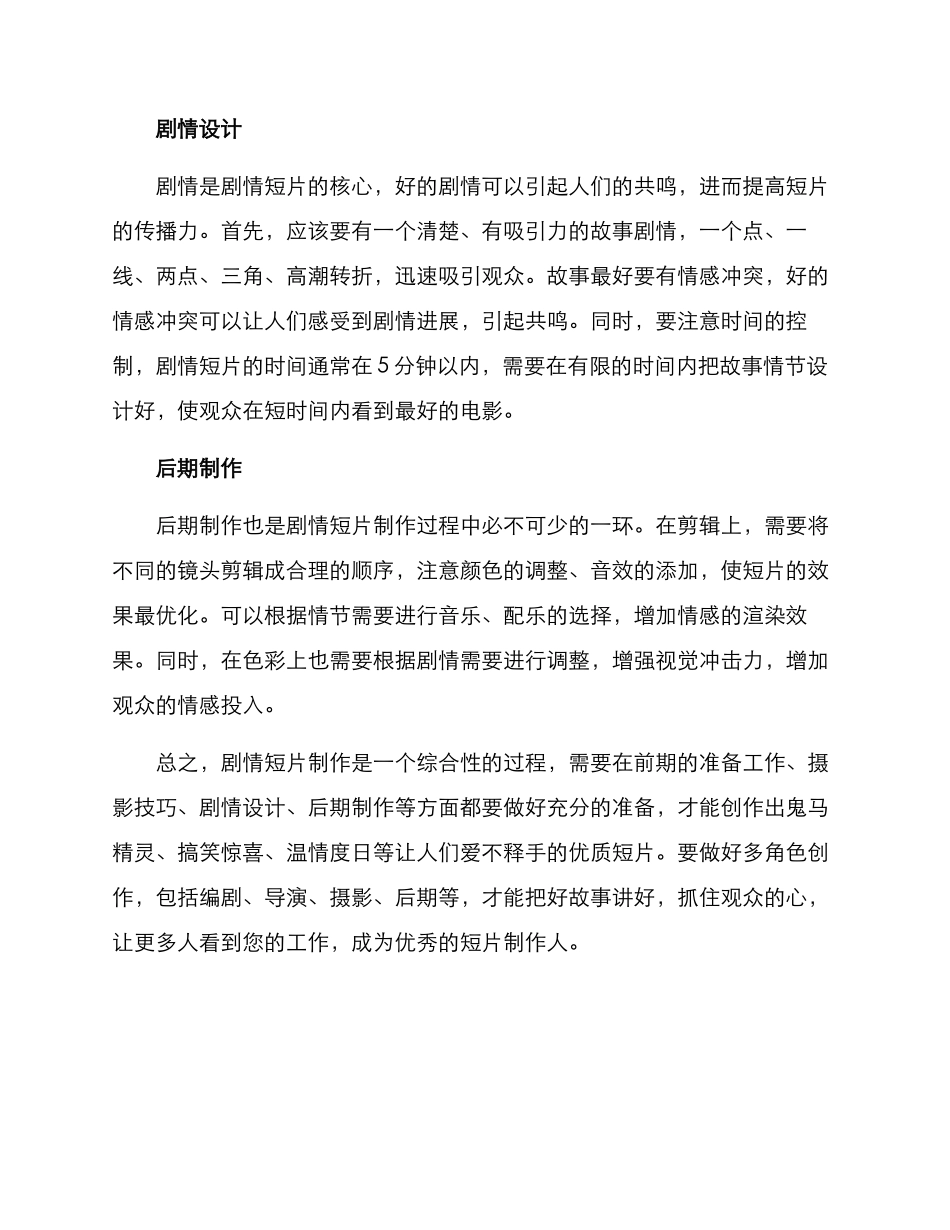 剧情设计

剧情是剧情短片的核心，好的剧情可以引起人们的共鸣，进而提高短片的传播力。首先，应该要有一个清楚、有吸引力的故事剧情，一个点、一线、两点、三角、高潮转折，迅速吸引观众。故事最好要有情感冲突，好的情感冲突可以让人们感受到剧情进展，引起共鸣。同时，要注意时间的控制，剧情短片的时间通常在 5 分钟以内，需要在有限的时间内把故事情节设计好，使观众在短时间内看到最好的电影。

后期制作

后期制作也是剧情短片制作过程中必不可少的一环。在剪辑上，需要将不同的镜头剪辑成合理的顺序，注意颜色的调整、音效的添加，使短片的效果最优化。可以根据情节需要进行音乐、配乐的选择，增加情感的渲染效果。同时，在色彩上也需要根据剧情需要进行调整，增强视觉冲击力，增加观众的情感投入。

总之，剧情短片制作是一个综合性的过程，需要在前期的准备工作、摄影技巧、剧情设计、后期制作等方面都要做好充分的准备，才能创作出鬼马精灵、搞笑惊喜、温情度日等让人们爱不释手的优质短片。要做好多角色创作，包括编剧、导演、摄影、后期等，才能把好故事讲好，抓住观众的心，让更多人看到您的工作，成为优秀的短片制作人。